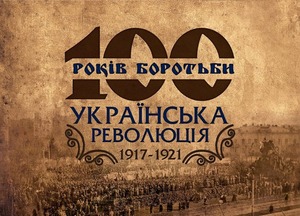 100
РОКІВ БОРОТЬБИ
УКРАЇНСЬКА РЕВОЛЮЦІЯ
1917-1921